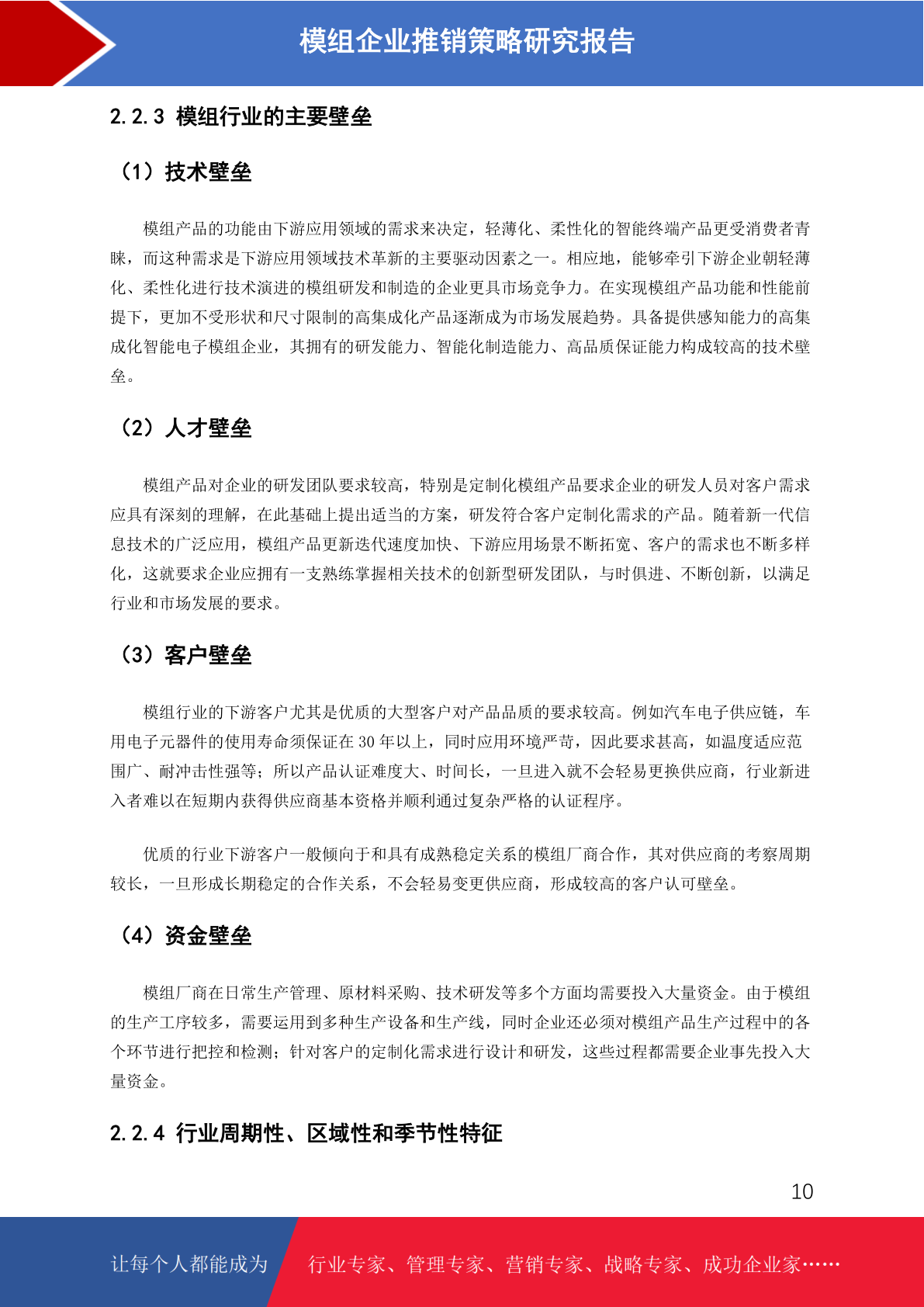 模组企业推销策略研究报告

2.2.3 模组行业的主要壁垒

（1）技术壁垒

模组产品的功能由下游应用领域的需求来决定，轻薄化、柔性化的智能终端产品更受消费者青睐，而这种需求是下游应用领域技术革新的主要驱动因素之一。相应地，能够牵引下游企业朝轻薄化、柔性化进行技术演进的模组研发和制造的企业更具市场竞争力。在实现模组产品功能和性能前提下，更加不受形状和尺寸限制的高集成化产品逐渐成为市场发展趋势。具备提供感知能力的高集成化智能电子模组企业，其拥有的研发能力、智能化制造能力、高品质保证能力构成较高的技术壁垒。

（2）人才壁垒

模组产品对企业的研发团队要求较高，特别是定制化模组产品要求企业的研发人员对客户需求应具有深刻的理解，在此基础上提出适当的方案，研发符合客户定制化需求的产品。随着新一代信息技术的广泛应用，模组产品更新迭代速度加快、下游应用场景不断拓宽、客户的需求也不断多样化，这就要求企业应拥有一支熟练掌握相关技术的创新型研发团队，与时俱进、不断创新，以满足行业和市场发展的要求。

（3）客户壁垒

模组行业的下游客户尤其是优质的大型客户对产品品质的要求较高。例如汽车电子供应链，车用电子元器件的使用寿命须保证在 30 年以上，同时应用环境严苛，因此要求甚高，如温度适应范围广、耐冲击性强等；所以产品认证难度大、时间长，一旦进入就不会轻易更换供应商，行业新进入者难以在短期内获得供应商基本资格并顺利通过复杂严格的认证程序。

优质的行业下游客户一般倾向于和具有成熟稳定关系的模组厂商合作，其对供应商的考察周期较长，一旦形成长期稳定的合作关系，不会轻易变更供应商，形成较高的客户认可壁垒。

（4）资金壁垒

模组厂商在日常生产管理、原材料采购、技术研发等多个方面均需要投入大量资金。由于模组的生产工序较多，需要运用到多种生产设备和生产线，同时企业还必须对模组产品生产过程中的各个环节进行把控和检测；针对客户的定制化需求进行设计和研发，这些过程都需要企业事先投入大量资金。

2.2.4 行业周期性、区域性和季节性特征

10

让每个人都能成为 行业专家、管理专家、营销专家、战略专家、成功企业家……